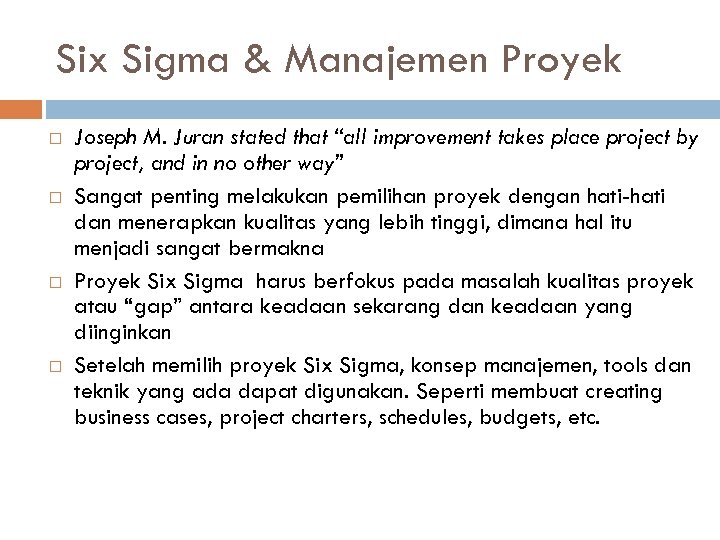 Six Sigma & Manajemen Proyek

□ Joseph M. Juran stated that “all improvement takes place project by project, and in no other way”

□ Sangat penting melakukan pemilihan proyek dengan hati-hati dan menerapkan kualitas yang lebih tinggi, dimana hal itu menjadi sangat bermakna

□ Proyek Six Sigma harus berfokus pada masalah kualitas proyek atau “gap” antara keadaan sekarang dan keadaan yang diinginkan

□ Setelah memilih proyek Six Sigma, konsep manajemen, tools dan teknik yang ada dapat digunakan. Seperti membuat creating business cases, project charters, schedules, budgets, etc.